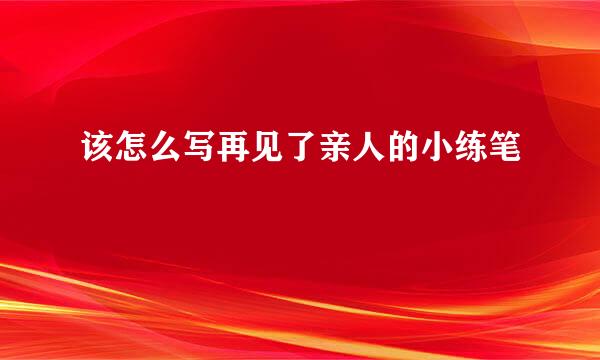 该怎么写再见了亲人的小练笔